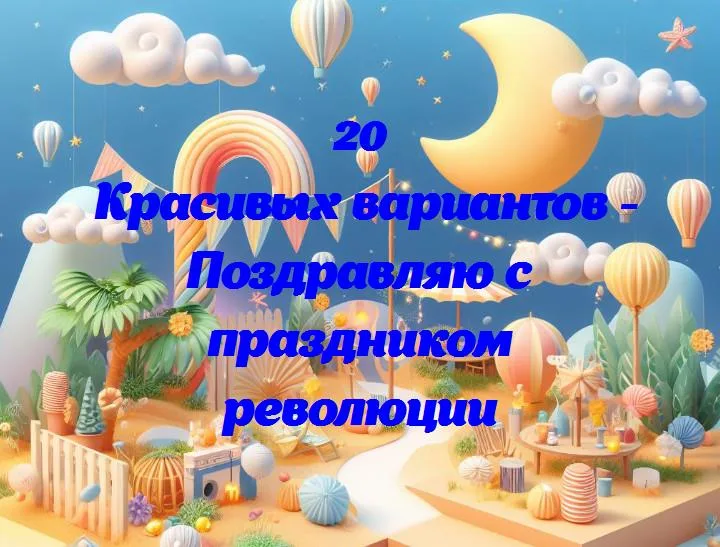 20
Красивых вариантов - Поздравляю с праздником революции